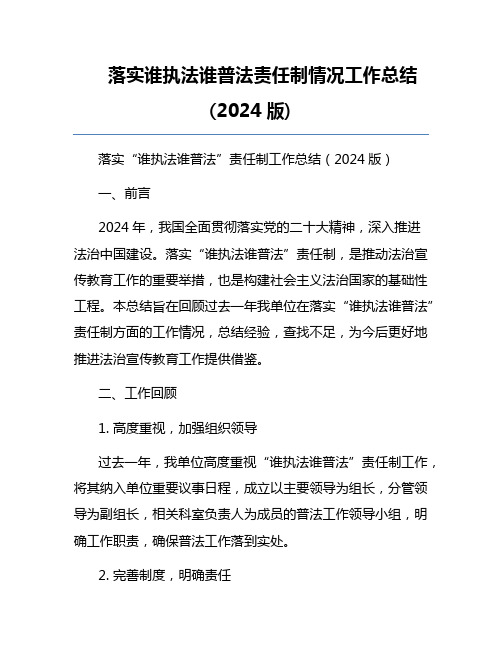 落实谁执法谁普法责任制情况工作总结（2024 版）

落实“谁执法谁普法”责任制工作总结（2024 版）

一、前言

2024 年，我国全面贯彻落实党的二十大精神，深入推进法治中国建设。落实“谁执法谁普法”责任制，是推动法治宣传教育工作的重要举措，也是构建社会主义法治国家的基础性工程。本总结旨在回顾过去一年我单位在落实“谁执法谁普法”责任制方面的工作情况，总结经验，查找不足，为今后更好地推进法治宣传教育工作提供借鉴。

二、工作回顾

1. 高度重视，加强组织领导

过去一年，我单位高度重视“谁执法谁普法”责任制工作，将其纳入单位重要议事日程，成立以主要领导为组长，分管领导为副组长，相关科室负责人为成员的普法工作领导小组，明确工作职责，确保普法工作落到实处。

2. 完善制度，明确责任